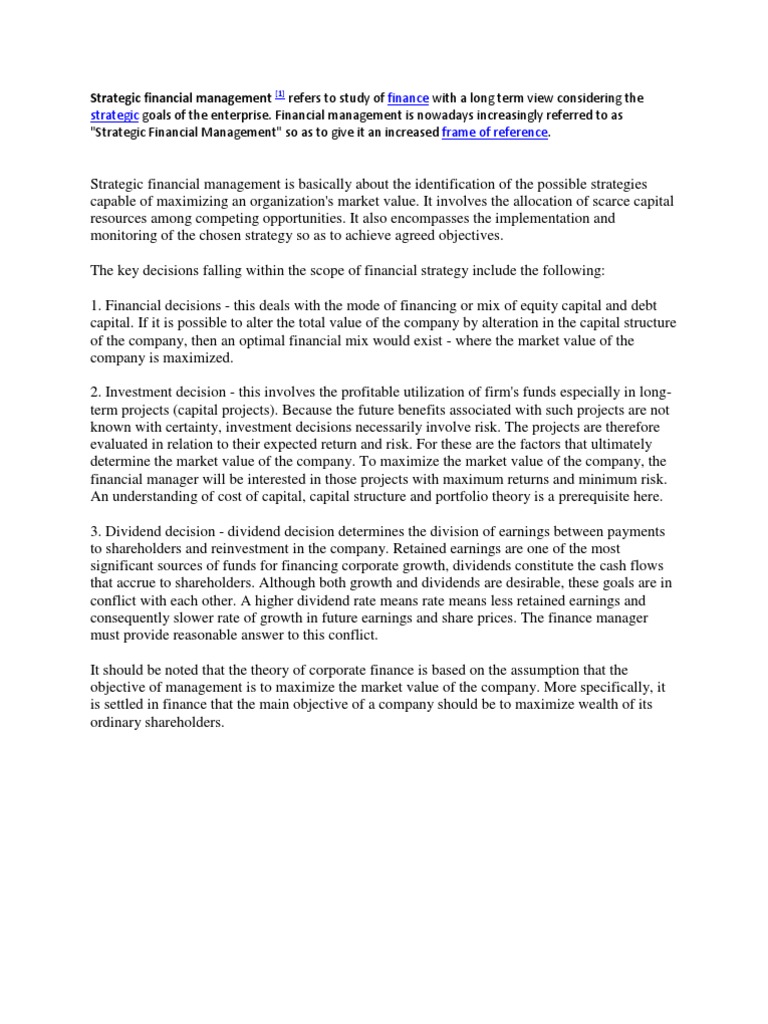 Strategic financial management [1] refers to study of finance with a long term view considering the strategic goals of the enterprise. Financial management is nowadays increasingly referred to as "Strategic Financial Management" so as to give it an increased frame of reference.

Strategic financial management is basically about the identification of the possible strategies capable of maximizing an organization's market value. It involves the allocation of scarce capital resources among competing opportunities. It also encompasses the implementation and monitoring of the chosen strategy so as to achieve agreed objectives.

The key decisions falling within the scope of financial strategy include the following:

1. Financial decisions - this deals with the mode of financing or mix of equity capital and debt capital. If it is possible to alter the total value of the company by alteration in the capital structure of the company, then an optimal financial mix would exist - where the market value of the company is maximized.

2. Investment decision - this involves the profitable utilization of firm's funds especially in long-term projects (capital projects). Because the future benefits associated with such projects are not known with certainty, investment decisions necessarily involve risk. The projects are therefore evaluated in relation to their expected return and risk. For these are the factors that ultimately determine the market value of the company. To maximize the market value of the company, the financial manager will be interested in those projects with maximum returns and minimum risk. An understanding of cost of capital, capital structure and portfolio theory is a prerequisite here.

3. Dividend decision - dividend decision determines the division of earnings between payments to shareholders and reinvestment in the company. Retained earnings are one of the most significant sources of funds for financing corporate growth, dividends constitute the cash flows that accrue to shareholders. Although both growth and dividends are desirable, these goals are in conflict with each other. A higher dividend rate means rate means less retained earnings and consequently slower rate of growth in future earnings and share prices. The finance manager must provide reasonable answer to this conflict.

It should be noted that the theory of corporate finance is based on the assumption that the objective of management is to maximize the market value of the company. More specifically, it is settled in finance that the main objective of a company should be to maximize wealth of its ordinary shareholders.